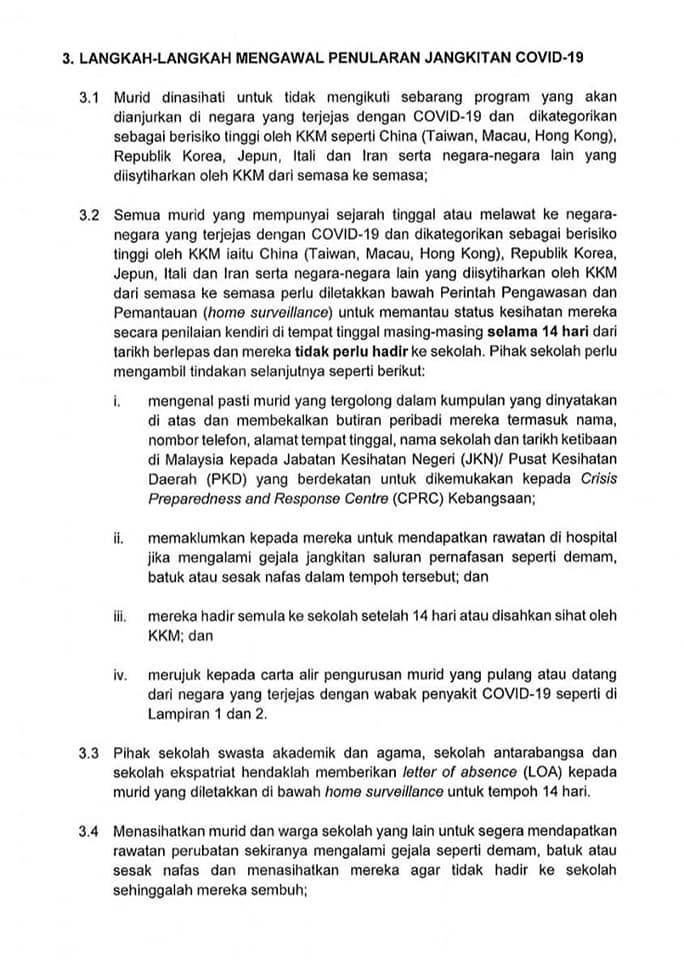 3. LANGKAH-LANGKAH MENGAWAL PENULARAN JANGKITAN COVID-19

3.1 Murid dinasihati untuk tidak mengikuti sebarang program yang akan dianjurkan di negara yang terjejas dengan COVID-19 dan dikategorikan sebagai berisiko tinggi oleh KKM seperti China (Taiwan, Macau, Hong Kong), Republik Korea, Jepun, Itali dan Iran serta negara-negara lain yang diisytiharkan oleh KKM dari semasa ke semasa;

3.2 Semua murid yang mempunyai sejarah tinggal atau melawat ke negara-negara yang terjejas dengan COVID-19 dan dikategorikan sebagai berisiko tinggi oleh KKM iaitu China (Taiwan, Macau, Hong Kong), Republik Korea, Jepun, Itali dan Iran serta negara-negara lain yang diisytiharkan oleh KKM dari semasa ke semasa perlu diletakkan bawah Perintah Pengawasan dan Pemantauan (home surveillance) untuk memantau status kesihatan mereka secara penilaian kendiri di tempat tinggal masing-masing selama 14 hari dari tarikh berlepas dan mereka tidak perlu hadir ke sekolah. Pihak sekolah perlu mengambil tindakan selanjutnya seperti berikut:

i. mengenal pasti murid yang tergolong dalam kumpulan yang dinyatakan di atas dan membekalkan butiran peribadi mereka termasuk nama, nombor telefon, alamat tempat tinggal, nama sekolah dan tarikh ketibaan di Malaysia kepada Jabatan Kesihatan Negeri (JKN)/ Pusat Kesihatan Daerah (PKD) yang berdekatan untuk dikemukakan kepada Crisis Preparedness and Response Centre (CPRC) Kebangsaan;

ii. memaklumkan kepada mereka untuk mendapatkan rawatan di hospital jika mengalami gejala jangkitan saluran pernafasan seperti demam, batuk atau sesak nafas dalam tempoh tersebut; dan

iii. mereka hadir semula ke sekolah setelah 14 hari atau disahkan sihat oleh KKM; dan

iv. merujuk kepada carta alir pengurusan murid yang pulang atau datang dari negara yang terjejas dengan wabak penyakit COVID-19 seperti di Lampiran 1 dan 2.

3.3 Pihak sekolah swasta akademik dan agama, sekolah antarabangsa dan sekolah ekspatriat hendaklah memberikan letter of absence (LOA) kepada murid yang diletakkan di bawah home surveillance untuk tempoh 14 hari.

3.4 Menasihatkan murid dan warga sekolah yang lain untuk segera mendapatkan rawatan perubatan sekiranya mengalami gejala seperti demam, batuk atau sesak nafas dan menasihatkan mereka agar tidak hadir ke sekolah sehinggalah mereka sembuh;